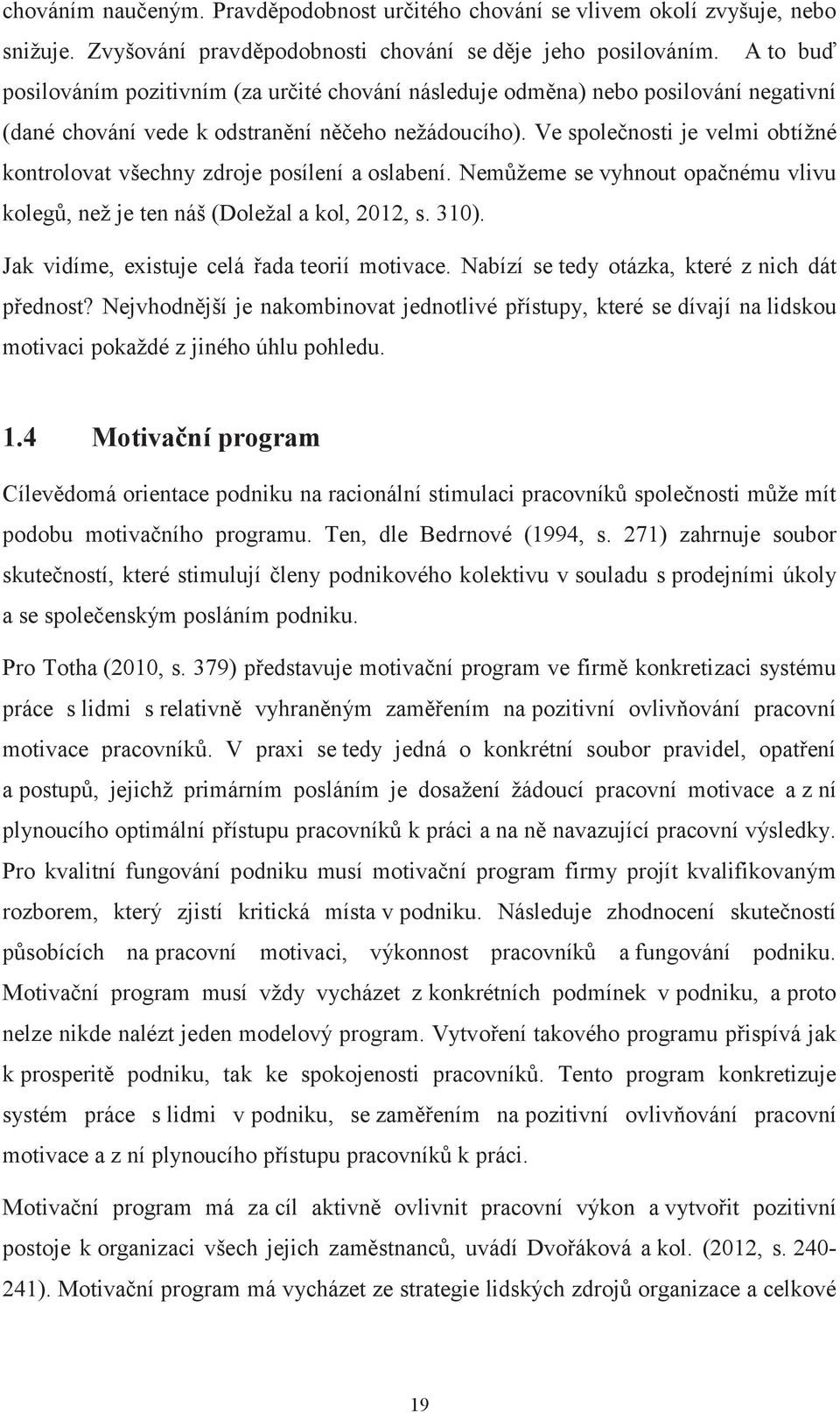 chováním naučeným. Pravděpodobnost určitého chování se vlivem okolí zvyšuje, nebo snižuje. Zvyšování pravděpodobnosti chování se děje jeho posilováním. A to buď posilováním pozitivním (za určité chování následuje odměna) nebo posilování negativní (dané chování vede k odstranění něčeho nežádoucího). Ve společnosti je velmi obtížné kontrolovat všechny zdroje posílení a oslabení. Nemůžeme se vyhnout opačnému vlivu kolegů, než je ten náš (Doležal a kol, 2012, s. 310).

Jak vidíme, existuje celá řada teorií motivace. Nabízí se tedy otázka, které z nich dát přednost? Nejvhodnější je nakombinovat jednotlivé přístupy, které se dívají na lidskou motivaci pokaždé z jiného úhlu pohledu.

1.4 Motivační program

Cílevědomá orientace podniku na racionální stimulaci pracovníků společnosti může mít podobu motivačního programu. Ten, dle Bedrnové (1994, s. 271) zahrnuje soubor skutečností, které stimulují členy podnikového kolektivu v souladu s prodejními úkoly a se společenským posláním podniku.

Pro Totha (2010, s. 379) představuje motivační program ve firmě konkretizaci systému práce s lidmi s relativně vyhraněným zaměřením na pozitivní ovlivňování pracovní motivace pracovníků. V praxi se tedy jedná o konkrétní soubor pravidel, opatření a postupů, jejichž primárním posláním je dosažení žádoucí pracovní motivace a z ní plynoucího optimální přístupu pracovníků k práci a na ně navazující pracovní výsledky. Pro kvalitní fungování podniku musí motivační program firmy projít kvalifikovaným rozborem, který zjistí kritická místa v podniku. Následuje zhodnocení skutečností působících na pracovní motivaci, výkonnost pracovníků a fungování podniku. Motivační program musí vždy vycházet z konkrétních podmínek v podniku, a proto nelze nikde nalézt jeden modelový program. Vytvoření takového programu přispívá jak k prosperitě podniku, tak ke spokojenosti pracovníků. Tento program konkretizuje systém práce s lidmi v podniku, se zaměřením na pozitivní ovlivňování pracovní motivace a z ní plynoucího přístupu pracovníků k práci.

Motivační program má za cíl aktivně ovlivnit pracovní výkon a vytvořit pozitivní postoje k organizaci všech jejich zaměstnanců, uvádí Dvořáková a kol. (2012, s. 240-241). Motivační program má vycházet ze strategie lidských zdrojů organizace a celkové

19